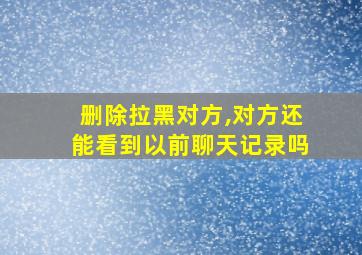 删除拉黑对方,对方还能看到以前聊天记录吗